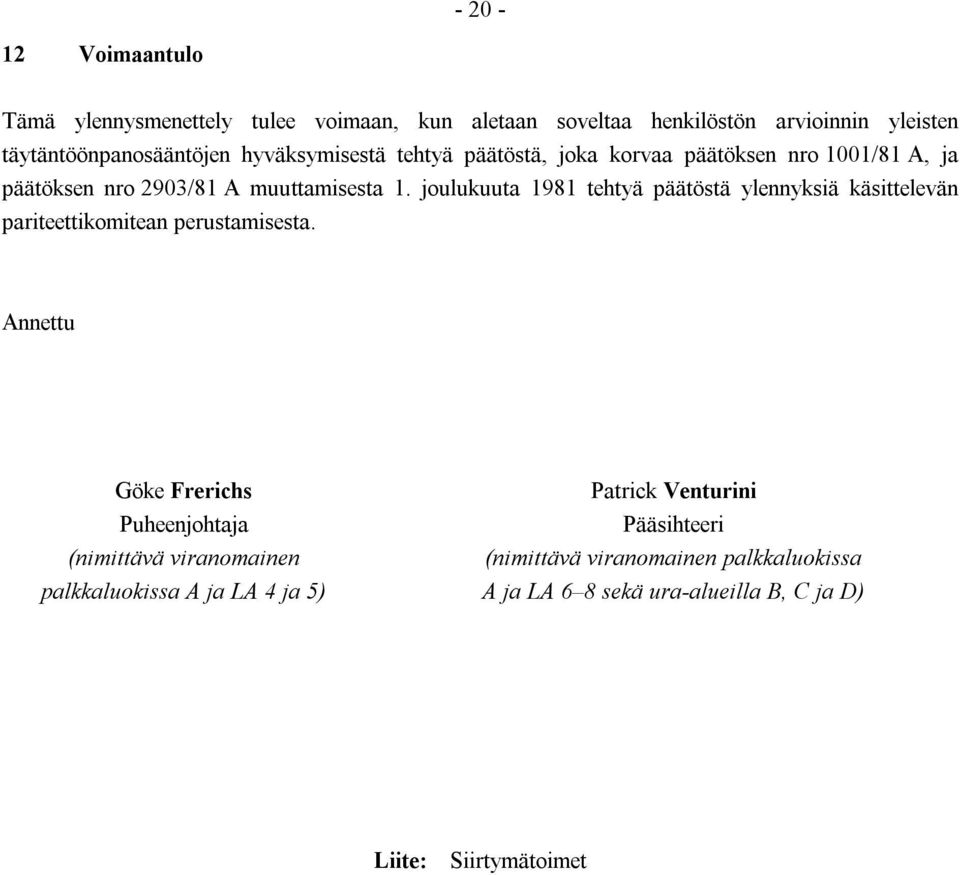 - 20 -

12 Voimaantulo

Tämä ylennysmenettely tulee voimaan, kun aletaan soveltaa henkilöstön arvioinnin yleisten täytäntöönpanosääntöjen hyväksymisestä tehtyä päätöstä, joka korvaa päätöksen nro 1001/81 A, ja päätöksen nro 2903/81 A muuttamisesta 1. joulukuuta 1981 tehtyä päätöstä ylennyksiä käsittelevän pariteettikomitean perustamisesta.

Annettu

Göke Frerichs
Puheenjohtaja
(nimittävä viranomainen palkkaluokissa A ja LA 4 ja 5)

Patrick Venturini
Pääsihteeri
(nimittävä viranomainen palkkaluokissa A ja LA 6–8 sekä ura-alueilla B, C ja D)

Liite: Siirtymätoimet